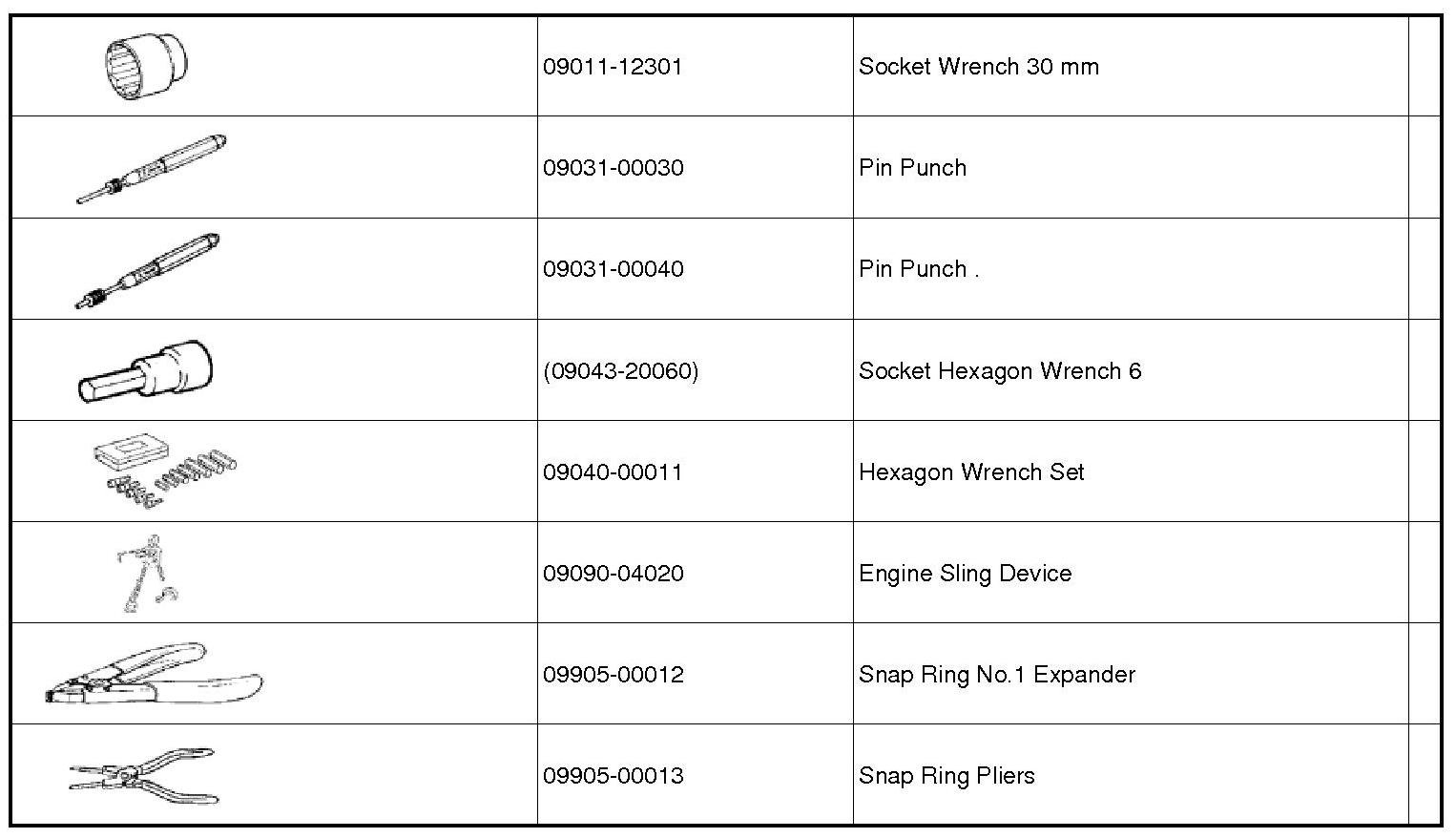 |  | 09011-12301 | Socket Wrench 30 mm |  |
|---|---|---|---|
|  | 09031-00030 | Pin Punch |  |
|  | 09031-00040 | Pin Punch . |  |
|  | (09043-20060) | Socket Hexagon Wrench 6 |  |
|  | 09040-00011 | Hexagon Wrench Set |  |
|  | 09090-04020 | Engine Sling Device |  |
|  | 09905-00012 | Snap Ring No.1 Expander |  |
|  | 09905-00013 | Snap Ring Pliers |  |